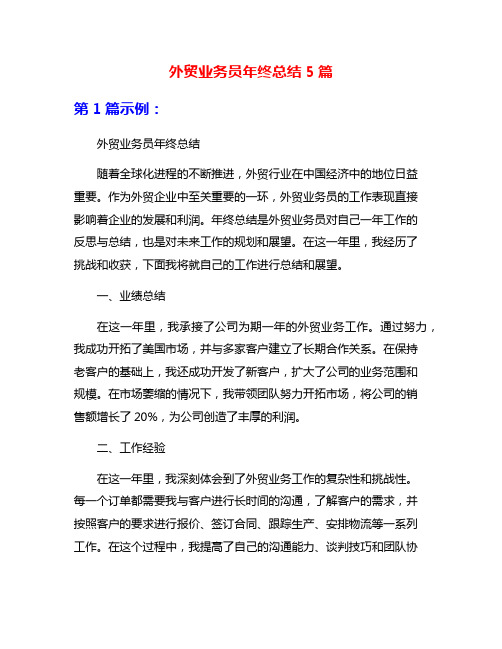 外贸业务员年终总结 5 篇

第 1 篇示例：

外贸业务员年终总结

随着全球化进程的不断推进，外贸行业在中国经济中的地位日益重要。作为外贸企业中至关重要的一环，外贸业务员的工作表现直接影响着企业的发展和利润。年终总结是外贸业务员对自己一年工作的反思与总结，也是对未来工作的规划和展望。在这一年里，我经历了挑战和收获，下面我将就自己的工作进行总结和展望。

一、业绩总结

在这一年里，我承接了公司为期一年的外贸业务工作。通过努力，我成功开拓了美国市场，并与多家客户建立了长期合作关系。在保持老客户的基础上，我还成功开发了新客户，扩大了公司的业务范围和规模。在市场萎缩的情况下，我带领团队努力开拓市场，将公司的销售额增长了 20%，为公司创造了丰厚的利润。

二、工作经验

在这一年里，我深刻体会到了外贸业务工作的复杂性和挑战性。每一个订单都需要我与客户进行长时间的沟通，了解客户的需求，并按照客户的要求进行报价、签订合同、跟踪生产、安排物流等一系列工作。在这个过程中，我提高了自己的沟通能力、谈判技巧和团队协